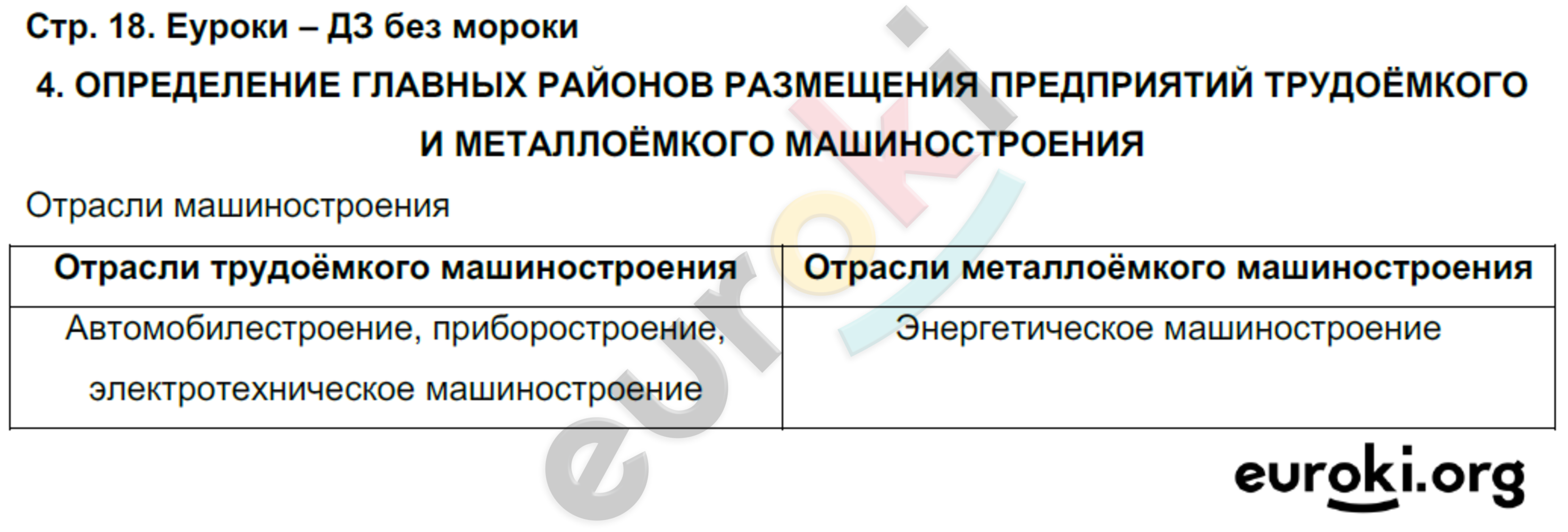 Стр. 18. Еуроки – ДЗ без мороки

4. ОПРЕДЕЛЕНИЕ ГЛАВНЫХ РАЙОНОВ РАЗМЕЩЕНИЯ ПРЕДПРИЯТИЙ ТРУДОЁМКОГО И МЕТАЛЛОЁМКОГО МАШИНОСТРОЕНИЯ

Отрасли машиностроения

| Отрасли трудоёмкого машиностроения | Отрасли металлоёмкого машиностроения |
|---|---|
| Автомобилестроение, приборостроение, электротехническое машиностроение | Энергетическое машиностроение |

euroki

euroki.org